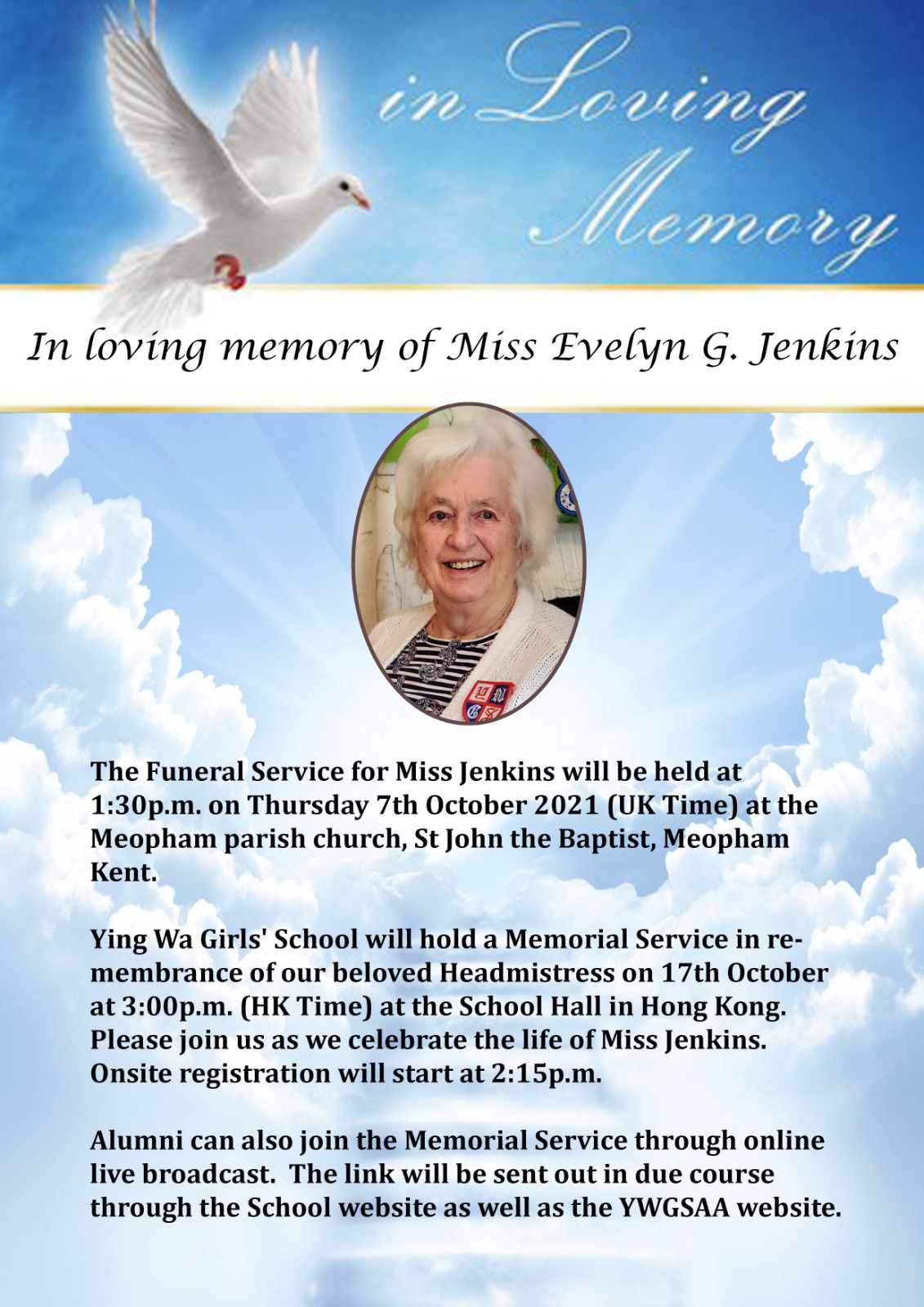 in Loving Memory

In loving memory of Miss Evelyn G. Jenkins

The Funeral Service for Miss Jenkins will be held at 1:30p.m. on Thursday 7th October 2021 (UK Time) at the Meopham parish church, St John the Baptist, Meopham Kent.

Ying Wa Girls' School will hold a Memorial Service in remembrance of our beloved Headmistress on 17th October at 3:00p.m. (HK Time) at the School Hall in Hong Kong. Please join us as we celebrate the life of Miss Jenkins. Onsite registration will start at 2:15p.m.

Alumni can also join the Memorial Service through online live broadcast. The link will be sent out in due course through the School website as well as the YWGSAA website.